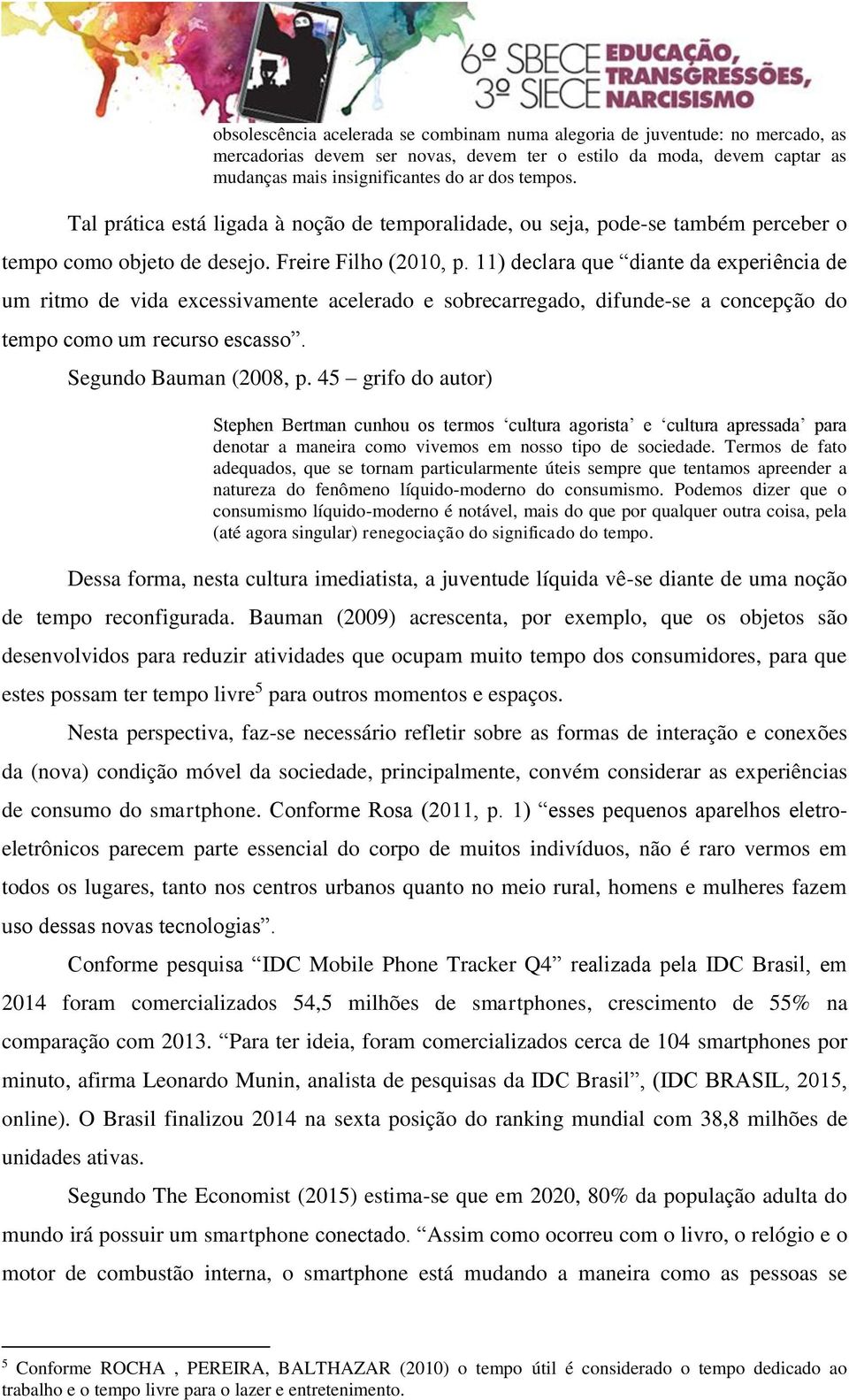 6º SBECE 3º SIECE EDUCAÇÃO, TRANSGRESSÕES, NARCISISMO

obsolescência acelerada se combinam numa alegoria de juventude: no mercado, as mercadorias devem ser novas, devem ter o estilo da moda, devem captar as mudanças mais insignificantes do ar dos tempos.

Tal prática está ligada à noção de temporalidade, ou seja, pode-se também perceber o tempo como objeto de desejo. Freire Filho (2010, p. 11) declara que “diante da experiência de um ritmo de vida excessivamente acelerado e sobrecarregado, difunde-se a concepção do tempo como um recurso escasso”.

Segundo Bauman (2008, p. 45 – grifo do autor)

Stephen Bertman cunhou os termos ‘cultura agorista’ e ‘cultura apressada’ para denotar a maneira como vivemos em nosso tipo de sociedade. Termos de fato adequados, que se tornam particularmente úteis sempre que tentamos apreender a natureza do fenômeno líquido-moderno do consumismo. Podemos dizer que o consumismo líquido-moderno é notável, mais do que por qualquer outra coisa, pela (até agora singular) renegociação do significado do tempo.

Dessa forma, nesta cultura imediatista, a juventude líquida vê-se diante de uma noção de tempo reconfigurada. Bauman (2009) acrescenta, por exemplo, que os objetos são desenvolvidos para reduzir atividades que ocupam muito tempo dos consumidores, para que estes possam ter tempo livre$^5$ para outros momentos e espaços.

Nesta perspectiva, faz-se necessário refletir sobre as formas de interação e conexões da (nova) condição móvel da sociedade, principalmente, convém considerar as experiências de consumo do smartphone. Conforme Rosa (2011, p. 1) “esses pequenos aparelhos eletro-eletrônicos parecem parte essencial do corpo de muitos indivíduos, não é raro vermos em todos os lugares, tanto nos centros urbanos quanto no meio rural, homens e mulheres fazem uso dessas novas tecnologias”.

Conforme pesquisa “IDC Mobile Phone Tracker Q4” realizada pela IDC Brasil, em 2014 foram comercializados 54,5 milhões de smartphones, crescimento de 55% na comparação com 2013. “Para ter ideia, foram comercializados cerca de 104 smartphones por minuto, afirma Leonardo Munin, analista de pesquisas da IDC Brasil”, (IDC BRASIL, 2015, online). O Brasil finalizou 2014 na sexta posição do ranking mundial com 38,8 milhões de unidades ativas.

Segundo The Economist (2015) estima-se que em 2020, 80% da população adulta do mundo irá possuir um smartphone conectado. “Assim como ocorreu com o livro, o relógio e o motor de combustão interna, o smartphone está mudando a maneira como as pessoas se

$^5$ Conforme ROCHA , PEREIRA, BALTHAZAR (2010) o tempo útil é considerado o tempo dedicado ao trabalho e o tempo livre para o lazer e entretenimento.